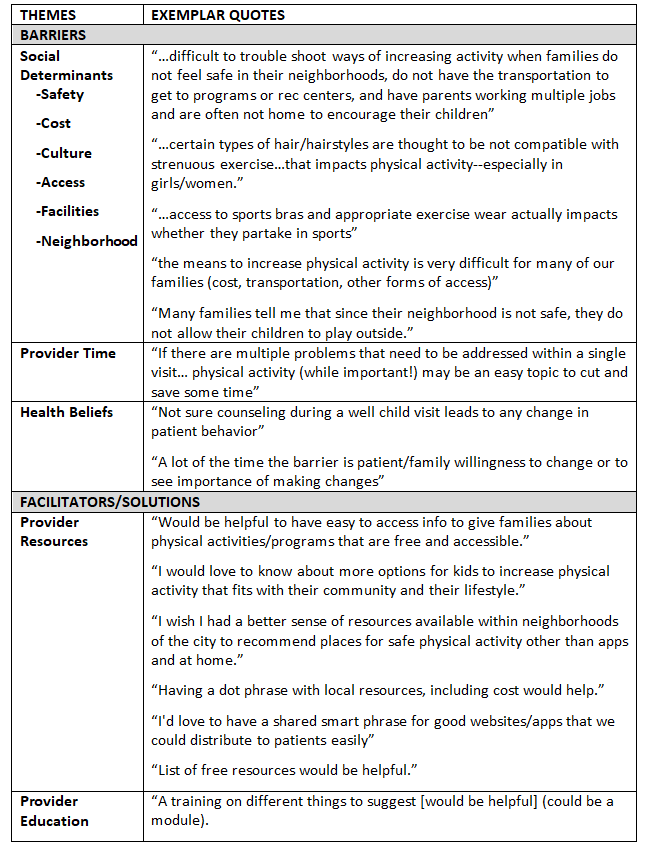 | THEMES | EXEMPLAR QUOTES |
|---|---|
| BARRIERS | |
| Social Determinants -Safety -Cost -Culture -Access -Facilities -Neighborhood | "…difficult to trouble shoot ways of increasing activity when families do not feel safe in their neighborhoods, do not have the transportation to get to programs or rec centers, and have parents working multiple jobs and are often not home to encourage their children" "…certain types of hair/hairstyles are thought to be not compatible with strenuous exercise…that impacts physical activity--especially in girls/women." "…access to sports bras and appropriate exercise wear actually impacts whether they partake in sports" "the means to increase physical activity is very difficult for many of our families (cost, transportation, other forms of access)" "Many families tell me that since their neighborhood is not safe, they do not allow their children to play outside." |
| Provider Time | "If there are multiple problems that need to be addressed within a single visit… physical activity (while important!) may be an easy topic to cut and save some time" |
| Health Beliefs | "Not sure counseling during a well child visit leads to any change in patient behavior" "A lot of the time the barrier is patient/family willingness to change or to see importance of making changes" |
| FACILITATORS/SOLUTIONS | |
| Provider Resources | "Would be helpful to have easy to access info to give families about physical activities/programs that are free and accessible." "I would love to know about more options for kids to increase physical activity that fits with their community and their lifestyle." "I wish I had a better sense of resources available within neighborhoods of the city to recommend places for safe physical activity other than apps and at home." "Having a dot phrase with local resources, including cost would help." "I'd love to have a shared smart phrase for good websites/apps that we could distribute to patients easily" "List of free resources would be helpful." |
| Provider Education | "A training on different things to suggest [would be helpful] (could be a module). |